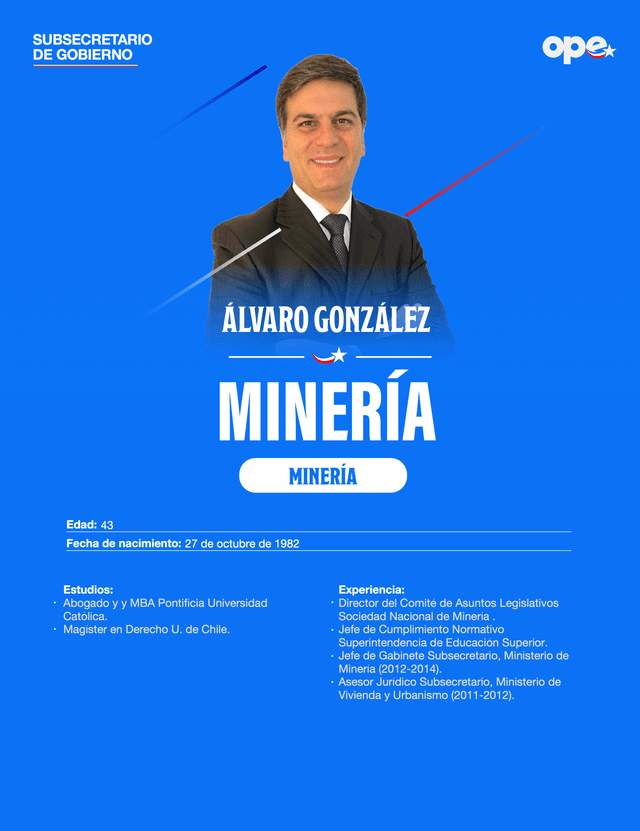 SUBSECRETARIO
DE GOBIERNO

ope

ÁLVARO GONZÁLEZ

MINERÍA

MINERÍA

Edad: 43

Fecha de nacimiento: 27 de octubre de 1982

Estudios:
· Abogado y y MBA Pontificia Universidad Católica.
· Magister en Derecho U. de Chile.

Experiencia:
· Director del Comité de Asuntos Legislativos Sociedad Nacional de Mineria .
· Jefe de Cumplimiento Normativo Superintendencia de Educacion Superior.
· Jefe de Gabinete Subsecretario, Ministerio de Mineria (2012-2014).
· Asesor Juridico Subsecretario, Ministerio de Vivienda y Urbanismo (2011-2012).